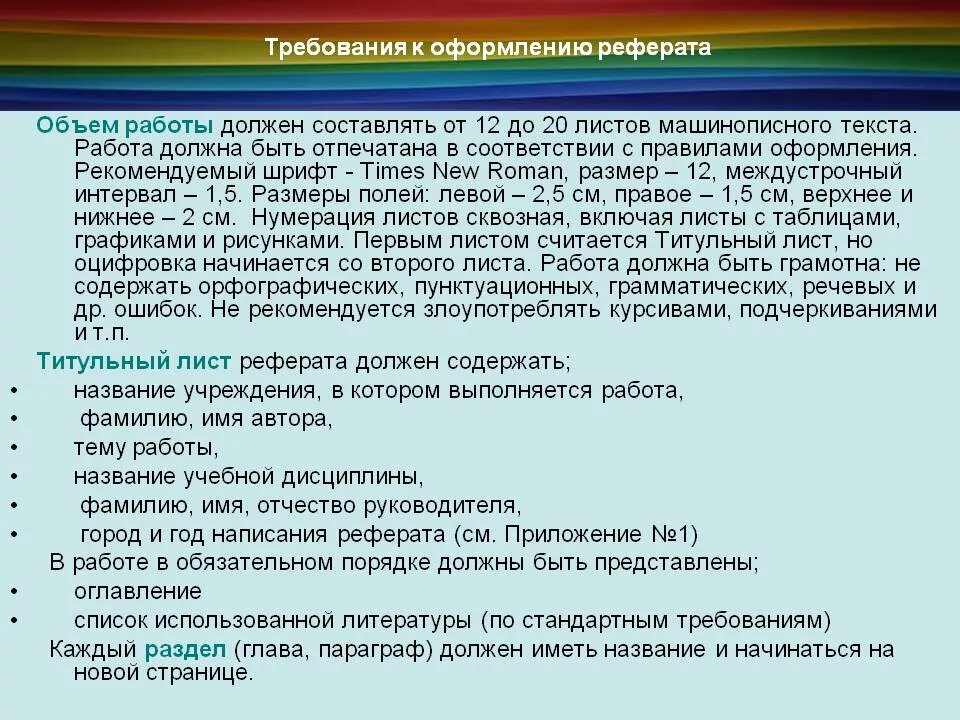 Требования к оформлению реферата

Объем работы должен составлять от 12 до 20 листов машинописного текста. Работа должна быть отпечатана в соответствии с правилами оформления. Рекомендуемый шрифт - Times New Roman, размер – 12, междустрочный интервал – 1,5. Размеры полей: левой – 2,5 см, правое – 1,5 см, верхнее и нижнее – 2 см. Нумерация листов сквозная, включая листы с таблицами, графиками и рисунками. Первым листом считается Титульный лист, но оцифровка начинается со второго листа. Работа должна быть грамотна: не содержать орфографических, пунктуационных, грамматических, речевых и др. ошибок. Не рекомендуется злоупотреблять курсивами, подчеркиваниями и т.п.

Титульный лист реферата должен содержать;
• название учреждения, в котором выполняется работа,
• фамилию, имя автора,
• тему работы,
• название учебной дисциплины,
• фамилию, имя, отчество руководителя,
• город и год написания реферата (см. Приложение №1)

В работе в обязательном порядке должны быть представлены;
• оглавление
• список использованной литературы (по стандартным требованиям)

Каждый раздел (глава, параграф) должен иметь название и начинаться на новой странице.